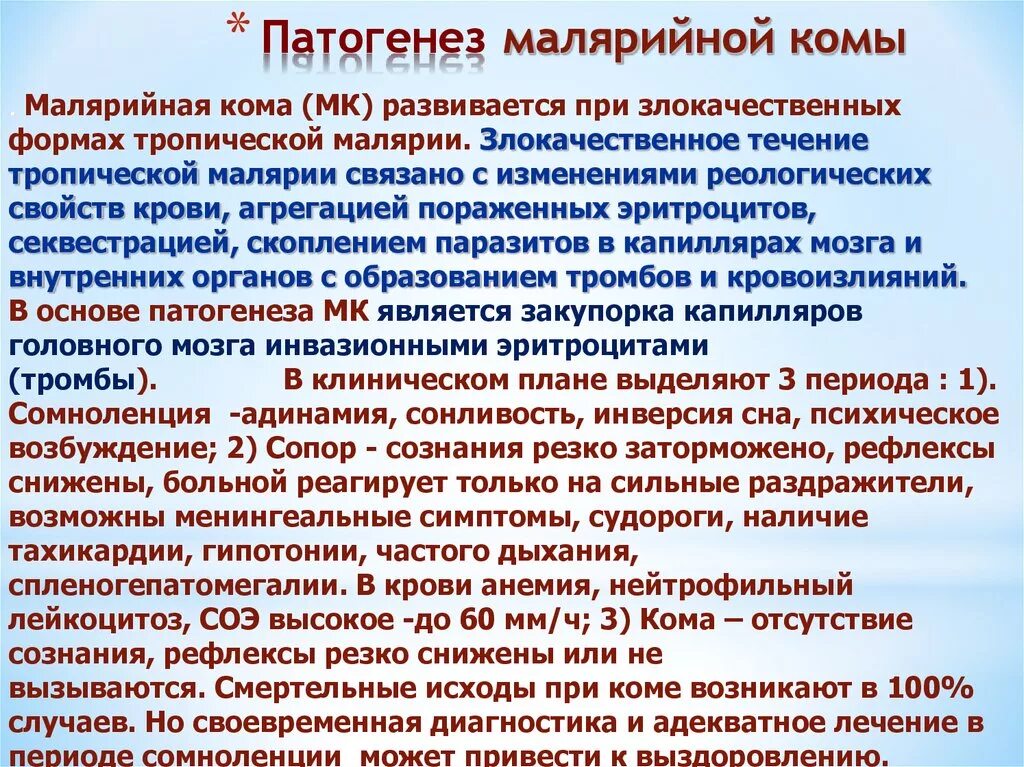 * Патогенез малярийной комы

. Малярийная кома (МК) развивается при злокачественных формах тропической малярии. Злокачественное течение тропической малярии связано с изменениями реологических свойств крови, агрегацией пораженных эритроцитов, секвестрацией, скоплением паразитов в капиллярах мозга и внутренних органов с образованием тромбов и кровоизлияний. В основе патогенеза МК является закупорка капилляров головного мозга инвазионными эритроцитами (тромбы). В клиническом плане выделяют 3 периода : 1). Сомноленция -адинамия, сонливость, инверсия сна, психическое возбуждение; 2) Сопор - сознания резко заторможено, рефлексы снижены, больной реагирует только на сильные раздражители, возможны менингеальные симптомы, судороги, наличие тахикардии, гипотонии, частого дыхания, спленогепатомегалии. В крови анемия, нейтрофильный лейкоцитоз, СОЭ высокое -до 60 мм/ч; 3) Кома – отсутствие сознания, рефлексы резко снижены или не вызываются. Смертельные исходы при коме возникают в 100% случаев. Но своевременная диагностика и адекватное лечение в периоде сомноленции может привести к выздоровлению.